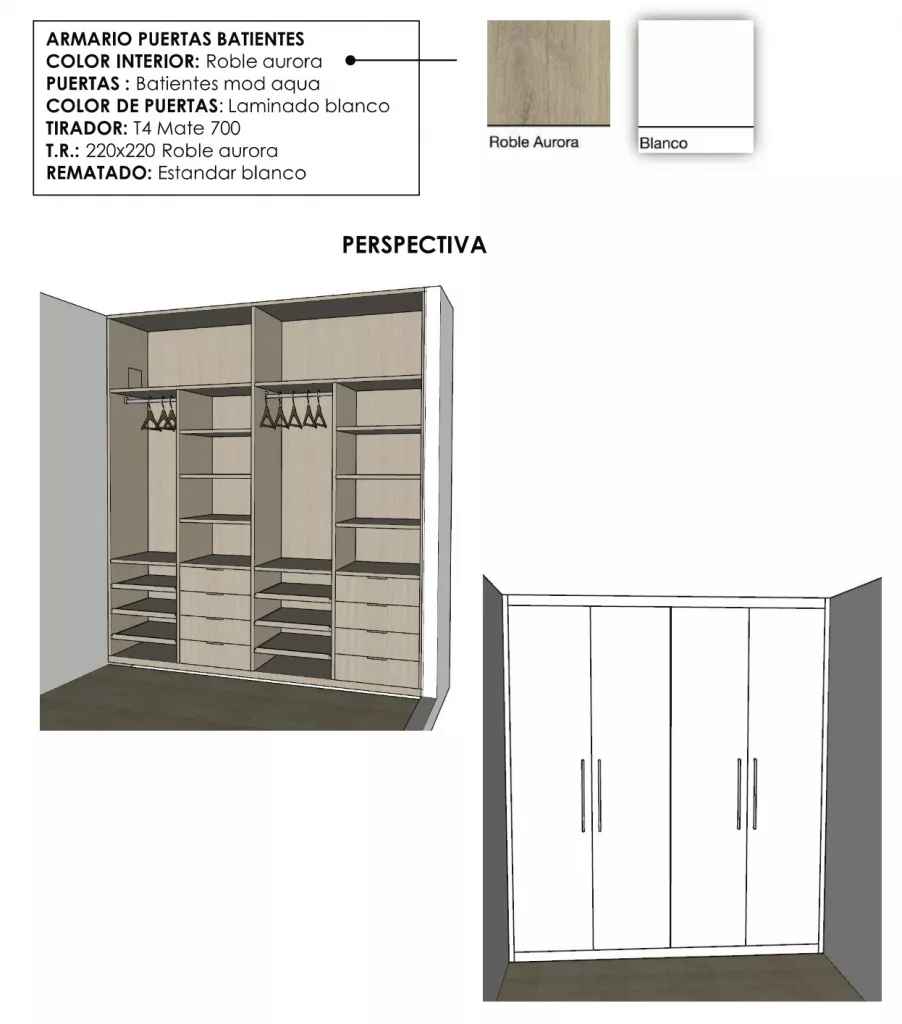 ARMARIO PUERTAS BATIENTES
COLOR INTERIOR: Roble aurora
PUERTAS : Batientes mod aqua
COLOR DE PUERTAS: Laminado blanco
TIRADOR: T4 Mate 700
T.R.: 220x220 Roble aurora
REMATADO: Estandar blanco

Roble Aurora

Blanco

PERSPECTIVA